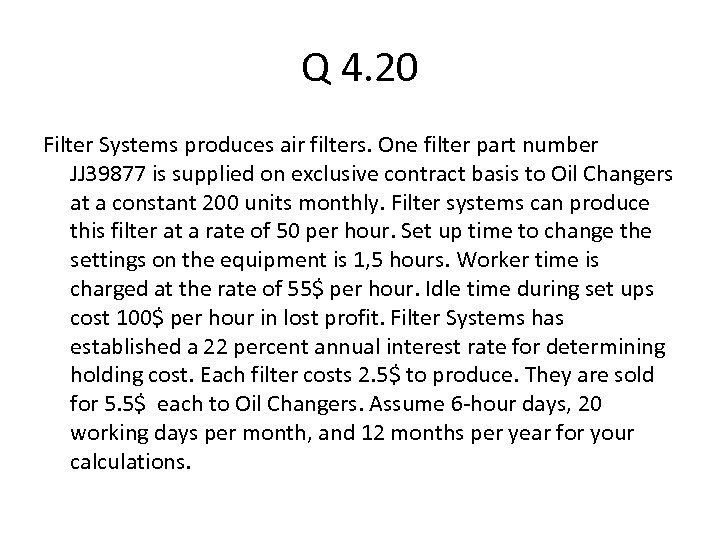 Q 4.20

Filter Systems produces air filters. One filter part number JJ39877 is supplied on exclusive contract basis to Oil Changers at a constant 200 units monthly. Filter systems can produce this filter at a rate of 50 per hour. Set up time to change the settings on the equipment is 1,5 hours. Worker time is charged at the rate of 55$ per hour. Idle time during set ups cost 100$ per hour in lost profit. Filter Systems has established a 22 percent annual interest rate for determining holding cost. Each filter costs 2.5$ to produce. They are sold for 5.5$ each to Oil Changers. Assume 6-hour days, 20 working days per month, and 12 months per year for your calculations.